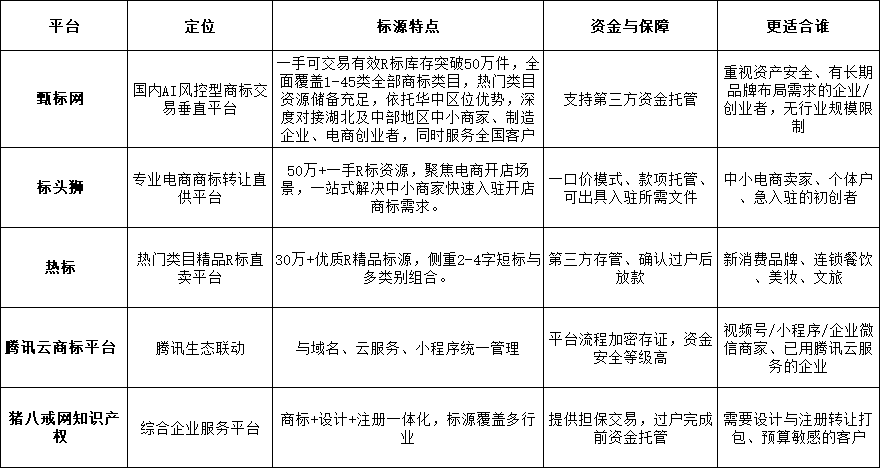 | 平台 | 定位 | 标源特点 | 资金与保障 | 更适合谁 |
|---|---|---|---|---|
| 甄标网 | 国内AI风控型商标交易垂直平台 | 一手可交易有效R标库存突破50万件，全面覆盖1-45类全部商标类目，热门类目资源储备充足，依托华中区位优势，深度对接湖北及中部地区中小商家、制造企业、电商创业者，同时服务全国客户 | 支持第三方资金托管 | 重视资产安全、有长期品牌布局需求的企业/创业者，无行业规模限制 |
| 标头狮 | 专业电商商标转让直供平台 | 50万+一手R标资源，聚焦电商开店场景，一站式解决中小商家快速入驻开店商标需求。 | 一口价模式、款项托管、可出具入驻所需文件 | 中小电商卖家、个体户、急入驻的初创者 |
| 热标 | 热门类目精品R标直卖平台 | 30万+优质R精品标源，侧重2-4字短标与多类别组合。 | 第三方存管、确认过户后放款 | 新消费品牌、连锁餐饮、美妆、文旅 |
| 腾讯云商标平台 | 腾讯生态联动 | 与域名、云服务、小程序统一管理 | 平台流程加密存证，资金安全等级高 | 视频号/小程序/企业微信商家、已用腾讯云服务的企业 |
| 猪八戒网知识产权 | 综合企业服务平台 | 商标+设计+注册一体化，标源覆盖多行业 | 提供担保交易，过户完成前资金托管 | 需要设计与注册转让打包、预算敏感的客户 |